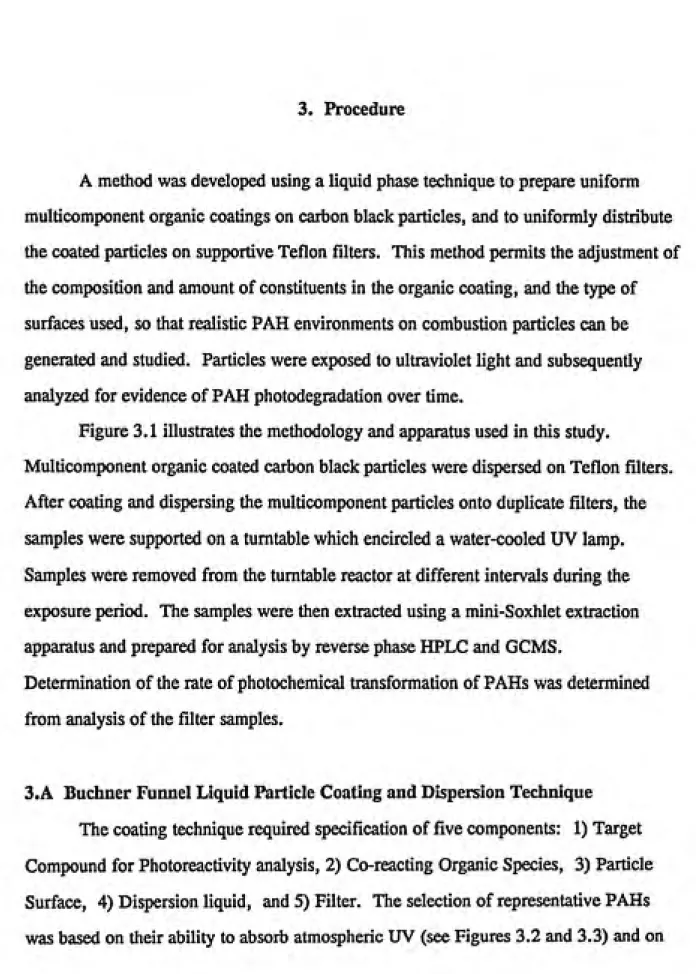 3. Procedure

A method was developed using a liquid phase technique to prepare uniform multicomponent organic coatings on carbon black particles, and to uniformly distribute the coated particles on supportive Teflon filters. This method permits the adjustment of the composition and amount of constituents in the organic coating, and the type of surfaces used, so that realistic PAH environments on combustion particles can be generated and studied. Particles were exposed to ultraviolet light and subsequently analyzed for evidence of PAH photodegradation over time.

Figure 3.1 illustrates the methodology and apparatus used in this study. Multicomponent organic coated carbon black particles were dispersed on Teflon filters. After coating and dispersing the multicomponent particles onto duplicate filters, the samples were supported on a turntable which encircled a water-cooled UV lamp. Samples were removed from the turntable reactor at different intervals during the exposure period. The samples were then extracted using a mini-Soxhlet extraction apparatus and prepared for analysis by reverse phase HPLC and GCMS. Determination of the rate of photochemical transformation of PAHs was determined from analysis of the filter samples.

3.A Buchner Funnel Liquid Particle Coating and Dispersion Technique

The coating technique required specification of five components: 1) Target Compound for Photoreactivity analysis, 2) Co-reacting Organic Species, 3) Particle Surface, 4) Dispersion liquid, and 5) Filter. The selection of representative PAHs was based on their ability to absorb atmospheric UV (see Figures 3.2 and 3.3) and on